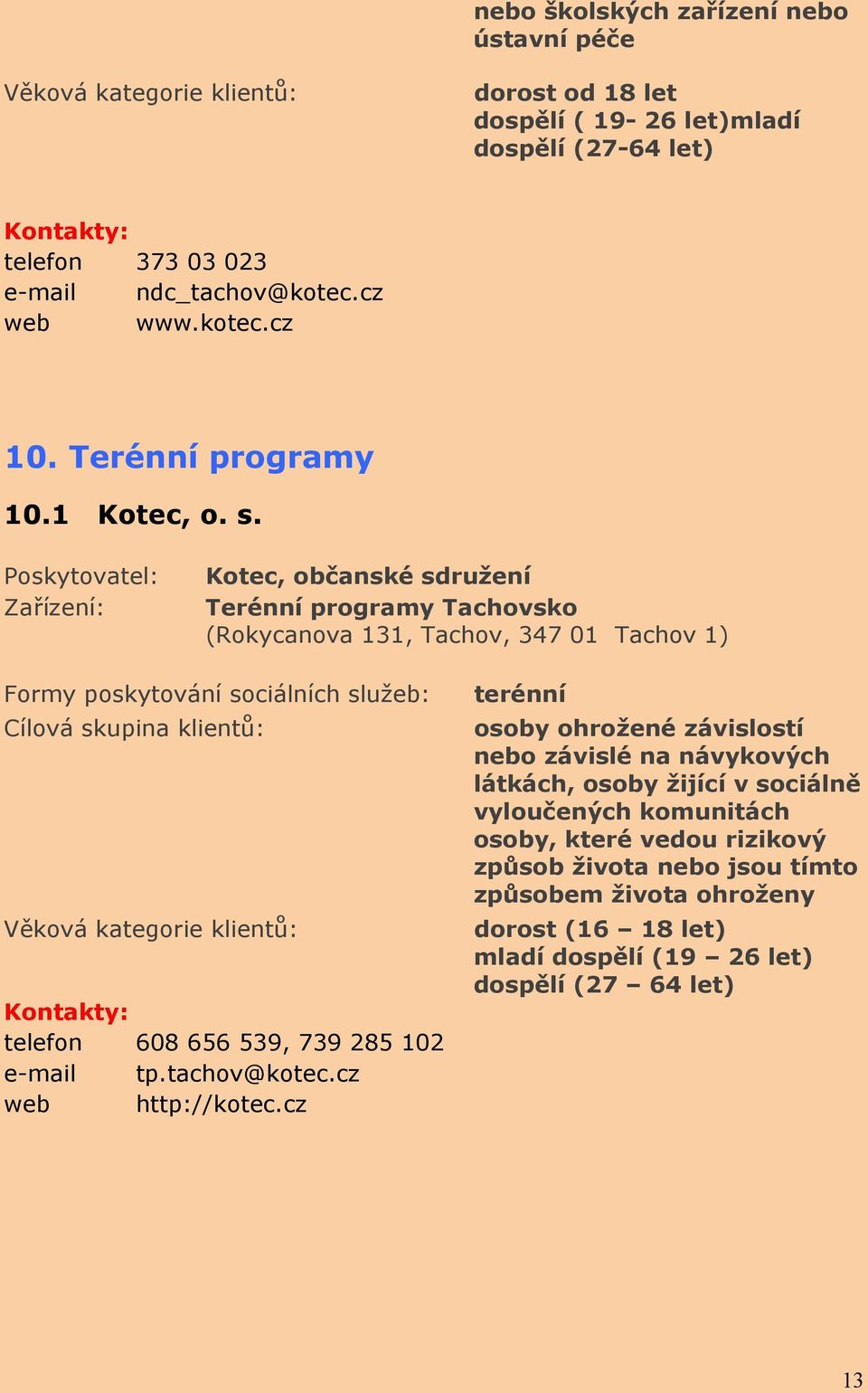 nebo školských zařízení nebo ústavní péče

Věková kategorie klientů: dorost od 18 let dospělí ( 19- 26 let)mladí dospělí (27-64 let)

Kontakty:
telefon 373 03 023
e-mail ndc_tachov@kotec.cz
web www.kotec.cz

10. Terénní programy

10.1 Kotec, o. s.

Poskytovatel: Kotec, občanské sdružení
Zařízení: Terénní programy Tachovsko (Rokycanova 131, Tachov, 347 01 Tachov 1)

Formy poskytování sociálních služeb: terénní
Cílová skupina klientů: osoby ohrožené závislostí nebo závislé na návykových látkách, osoby žijící v sociálně vyloučených komunitách osoby, které vedou rizikový způsob života nebo jsou tímto způsobem života ohroženy
Věková kategorie klientů: dorost (16 – 18 let) mladí dospělí (19 – 26 let) dospělí (27 – 64 let)

Kontakty:
telefon 608 656 539, 739 285 102
e-mail tp.tachov@kotec.cz
web http://kotec.cz

13